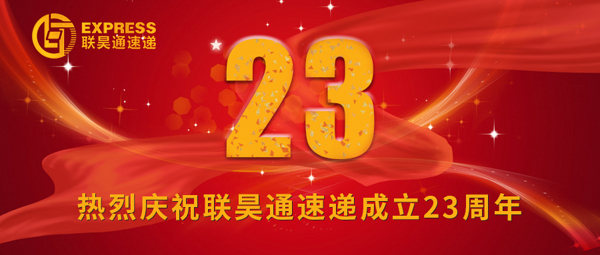 EXPRESS
联昊通速递

23

热烈庆祝联昊通速递成立23周年